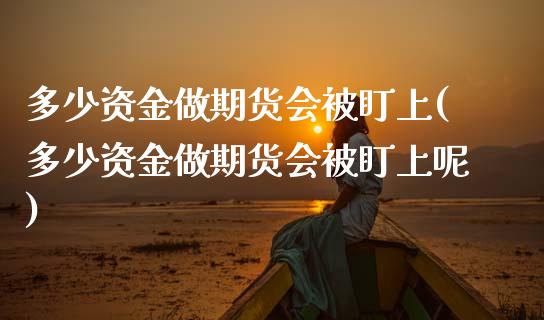 多少资金做期货会被盯上(多少资金做期货会被盯上呢)